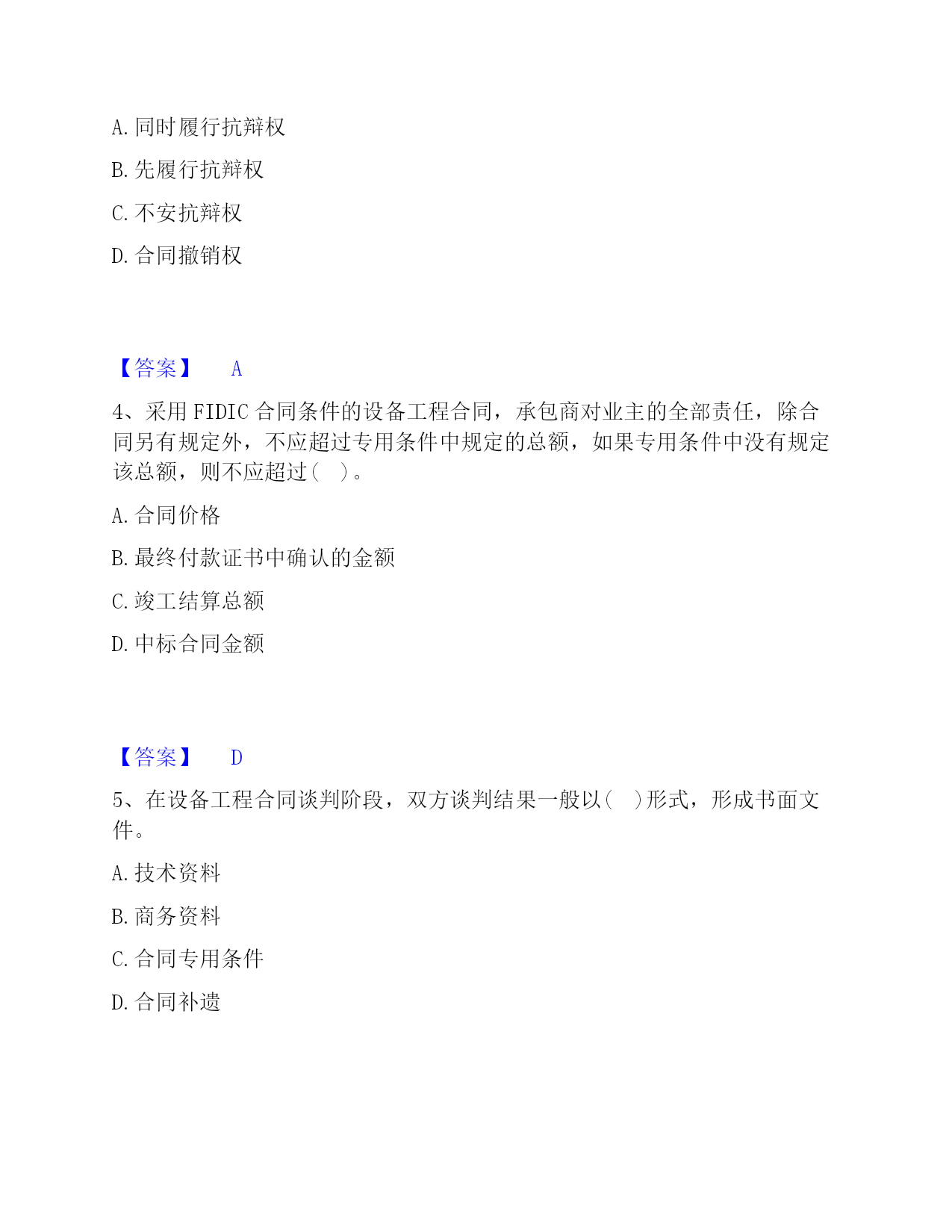 A. 同时履行抗辩权

B. 先履行抗辩权

C. 不安抗辩权

D. 合同撤销权

【答案】 A

4、采用 FIDIC 合同条件的设备工程合同，承包商对业主的全部责任，除合同另有规定外，不应超过专用条件中规定的总额，如果专用条件中没有规定该总额，则不应超过（　）。

A. 合同价格

B. 最终付款证书中确认的金额

C. 竣工结算总额

D. 中标合同金额

【答案】 D

5、在设备工程合同谈判阶段，双方谈判结果一般以（　）形式，形成书面文件。

A. 技术资料

B. 商务资料

C. 合同专用条件

D. 合同补遗